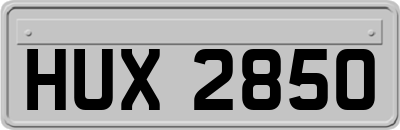 HUX 2850